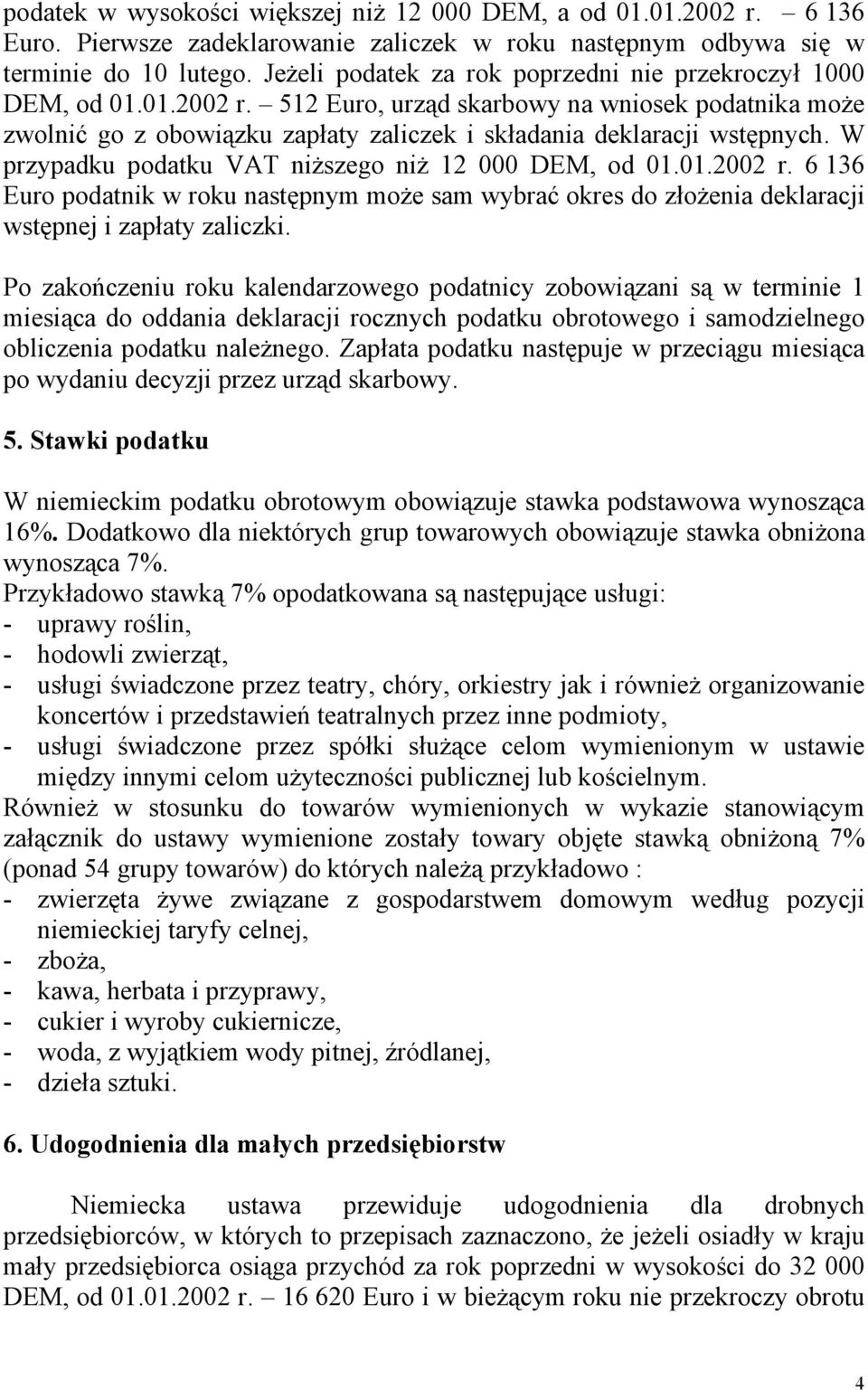 podatek w wysokości większej niż 12 000 DEM, a od 01.01.2002 r. – 6 136 Euro. Pierwsze zadeklarowanie zaliczek w roku następnym odbywa się w terminie do 10 lutego. Jeżeli podatek za rok poprzedni nie przekroczył 1000 DEM, od 01.01.2002 r. – 512 Euro, urząd skarbowy na wniosek podatnika może zwolnić go z obowiązku zapłaty zaliczek i składania deklaracji wstępnych. W przypadku podatku VAT niższego niż 12 000 DEM, od 01.01.2002 r. 6 136 Euro podatnik w roku następnym może sam wybrać okres do złożenia deklaracji wstępnej i zapłaty zaliczki.

Po zakończeniu roku kalendarzowego podatnicy zobowiązani są w terminie 1 miesiąca do oddania deklaracji rocznych podatku obrotowego i samodzielnego obliczenia podatku należnego. Zapłata podatku następuje w przeciągu miesiąca po wydaniu decyzji przez urząd skarbowy.

5. Stawki podatku

W niemieckim podatku obrotowym obowiązuje stawka podstawowa wynosząca 16%. Dodatkowo dla niektórych grup towarowych obowiązuje stawka obniżona wynosząca 7%.
Przykładowo stawką 7% opodatkowana są następujące usługi:
- uprawy roślin,
- hodowli zwierząt,
- usługi świadczone przez teatry, chóry, orkiestry jak i również organizowanie koncertów i przedstawień teatralnych przez inne podmioty,
- usługi świadczone przez spółki służące celom wymienionym w ustawie między innymi celom użyteczności publicznej lub kościelnym.
Również w stosunku do towarów wymienionych w wykazie stanowiącym załącznik do ustawy wymienione zostały towary objęte stawką obniżoną 7% (ponad 54 grupy towarów) do których należą przykładowo :
- zwierzęta żywe związane z gospodarstwem domowym według pozycji niemieckiej taryfy celnej,
- zboża,
- kawa, herbata i przyprawy,
- cukier i wyroby cukiernicze,
- woda, z wyjątkiem wody pitnej, źródlanej,
- dzieła sztuki.

6. Udogodnienia dla małych przedsiębiorstw

Niemiecka ustawa przewiduje udogodnienia dla drobnych przedsiębiorców, w których to przepisach zaznaczono, że jeżeli osiadły w kraju mały przedsiębiorca osiąga przychód za rok poprzedni w wysokości do 32 000 DEM, od 01.01.2002 r. – 16 620 Euro i w bieżącym roku nie przekroczy obrotu

4